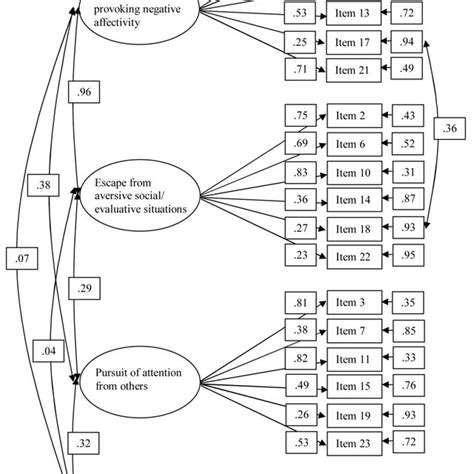 provoking negative affectivity

.53 Item 13 .72
.25 Item 17 .94
.71 Item 21 .49

.96

.75 Item 2 .43
.69 Item 6 .52
.83 Item 10 .31
.36 Item 14 .87
.27 Item 18 .93
.23 Item 22 .95

.36

.38

Escape from aversive social/ evaluative situations

.07

.29

.81 Item 3 .35
.38 Item 7 .85
.82 Item 11 .33
.49 Item 15 .76
.26 Item 19 .93
.53 Item 23 .72

.04

Pursuit of attention from others

.32